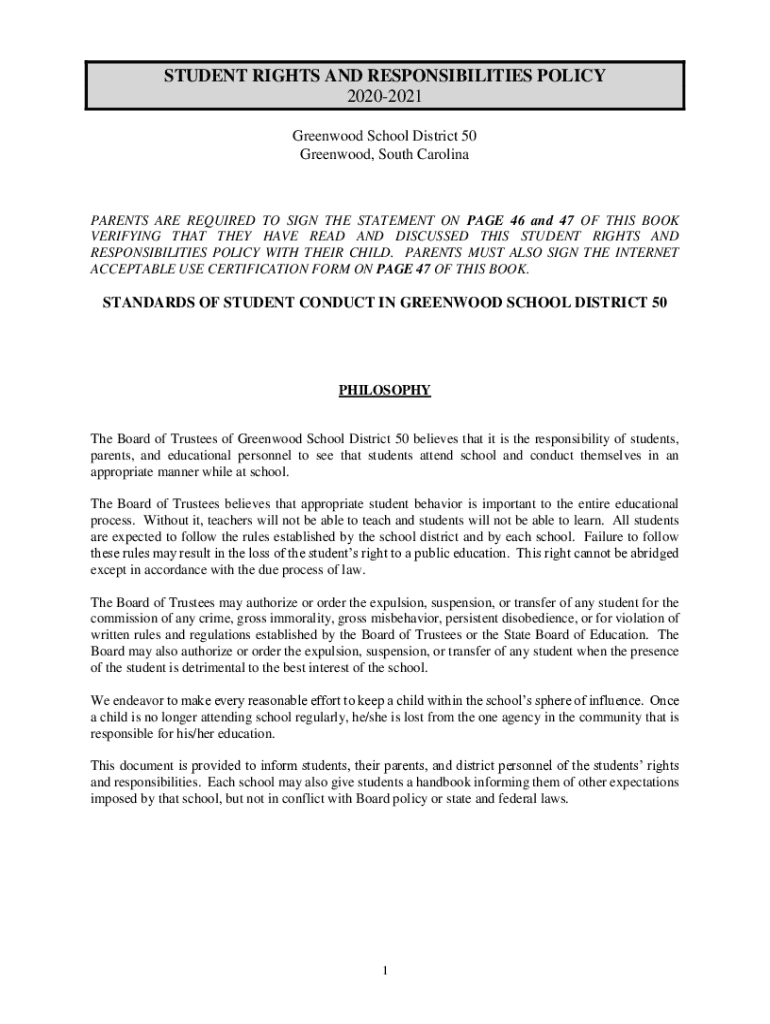 STUDENT RIGHTS AND RESPONSIBILITIES POLICY
2020-2021

Greenwood School District 50
Greenwood, South Carolina

PARENTS ARE REQUIRED TO SIGN THE STATEMENT ON PAGE 46 and 47 OF THIS BOOK VERIFYING THAT THEY HAVE READ AND DISCUSSED THIS STUDENT RIGHTS AND RESPONSIBILITIES POLICY WITH THEIR CHILD. PARENTS MUST ALSO SIGN THE INTERNET ACCEPTABLE USE CERTIFICATION FORM ON PAGE 47 OF THIS BOOK.

STANDARDS OF STUDENT CONDUCT IN GREENWOOD SCHOOL DISTRICT 50

PHILOSOPHY

The Board of Trustees of Greenwood School District 50 believes that it is the responsibility of students, parents, and educational personnel to see that students attend school and conduct themselves in an appropriate manner while at school.

The Board of Trustees believes that appropriate student behavior is important to the entire educational process. Without it, teachers will not be able to teach and students will not be able to learn. All students are expected to follow the rules established by the school district and by each school. Failure to follow these rules may result in the loss of the student's right to a public education. This right cannot be abridged except in accordance with the due process of law.

The Board of Trustees may authorize or order the expulsion, suspension, or transfer of any student for the commission of any crime, gross immorality, gross misbehavior, persistent disobedience, or for violation of written rules and regulations established by the Board of Trustees or the State Board of Education. The Board may also authorize or order the expulsion, suspension, or transfer of any student when the presence of the student is detrimental to the best interest of the school.

We endeavor to make every reasonable effort to keep a child within the school's sphere of influence. Once a child is no longer attending school regularly, he/she is lost from the one agency in the community that is responsible for his/her education.

This document is provided to inform students, their parents, and district personnel of the students' rights and responsibilities. Each school may also give students a handbook informing them of other expectations imposed by that school, but not in conflict with Board policy or state and federal laws.

1